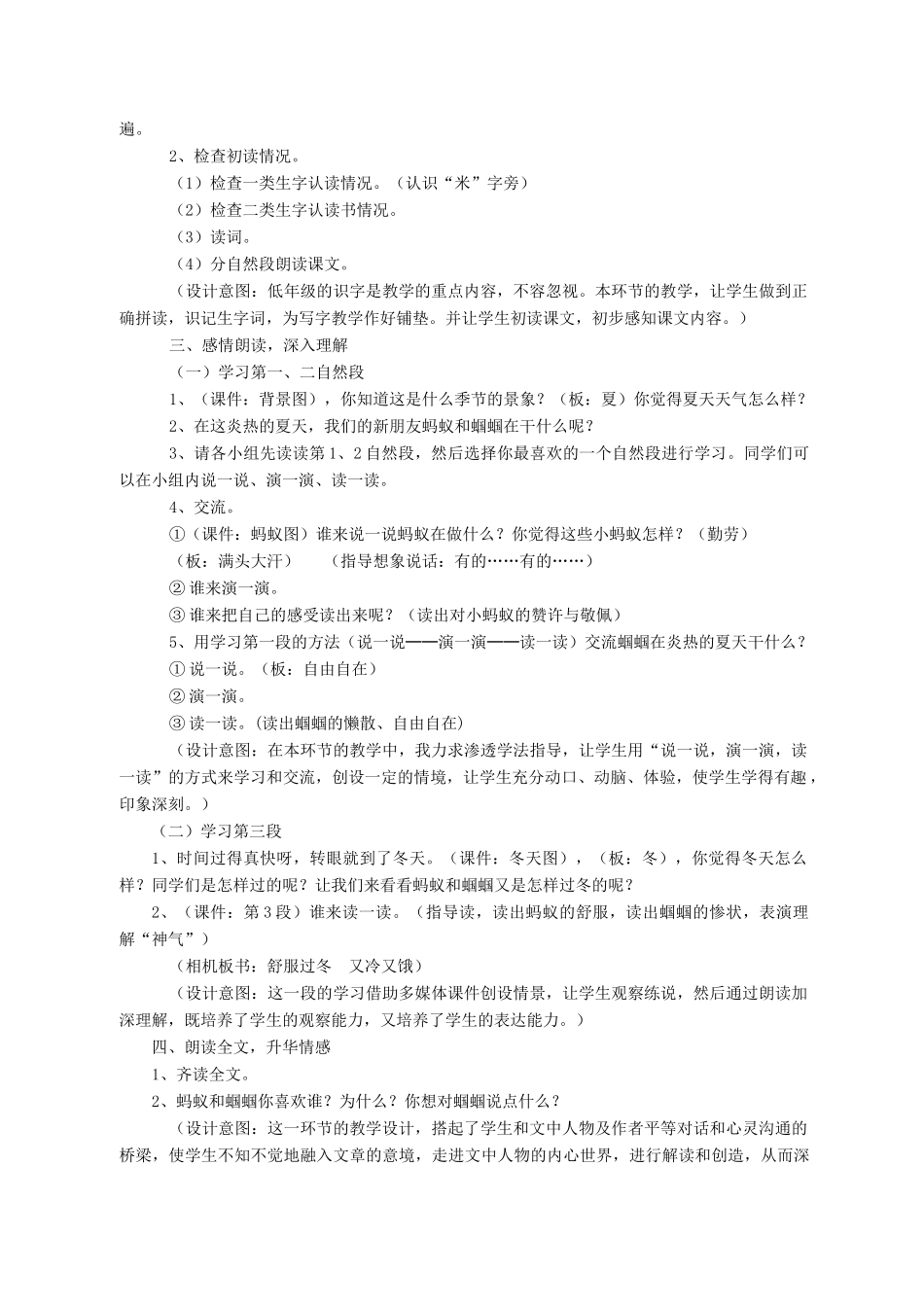 遍。

2、检查初读情况。

（1）检查一类生字认读情况。（认识“米”字旁）

（2）检查二类生字认读书情况。

（3）读词。

（4）分自然段朗读课文。

（设计意图：低年级的识字是教学的重点内容，不容忽视。本环节的教学，让学生做到正确拼读，识记生字词，为写字教学作好铺垫。并让学生初读课文，初步感知课文内容。）

三、感情朗读，深入理解

（一）学习第一、二自然段

1、（课件：背景图），你知道这是什么季节的景象？（板：夏）你觉得夏天天气怎么样？

2、在这炎热的夏天，我们的新朋友蚂蚁和蝈蝈在干什么呢？

3、请各小组先读读第1、2自然段，然后选择你最喜欢的一个自然段进行学习。同学们可以在小组内说一说、演一演、读一读。

4、交流。

①（课件：蚂蚁图）谁来说一说蚂蚁在做什么？你觉得这些小蚂蚁怎样？（勤劳）

（板：满头大汗）　（指导想象说话：有的……有的……）

② 谁来演一演。

③ 谁来把自己的感受读出来呢？（读出对小蚂蚁的赞许与敬佩）

5、用学习第一段的方法（说一说——演一演——读一读）交流蝈蝈在炎热的夏天干什么？

① 说一说。（板：自由自在）

② 演一演。

③ 读一读。(读出蝈蝈的懒散、自由自在)

（设计意图：在本环节的教学中，我力求渗透学法指导，让学生用“说一说，演一演，读一读”的方式来学习和交流，创设一定的情境，让学生充分动口、动脑、体验，使学生学得有趣，印象深刻。）

（二）学习第三段

1、时间过得真快呀，转眼就到了冬天。（课件：冬天图），（板：冬），你觉得冬天怎么样？同学们是怎样过的呢？让我们来看看蚂蚁和蝈蝈又是怎样过冬的呢？

2、（课件：第3段）谁来读一读。（指导读，读出蚂蚁的舒服，读出蝈蝈的惨状，表演理解“神气”）

（相机板书：舒服过冬　又冷又饿）

（设计意图：这一段的学习借助多媒体课件创设情景，让学生观察练说，然后通过朗读加深理解，既培养了学生的观察能力，又培养了学生的表达能力。）

四、朗读全文，升华情感

1、齐读全文。

2、蚂蚁和蝈蝈你喜欢谁？为什么？你想对蝈蝈说点什么？

（设计意图：这一环节的教学设计，搭起了学生和文中人物及作者平等对话和心灵沟通的桥梁，使学生不知不觉地融入文章的意境，走进文中人物的内心世界，进行解读和创造，从而深